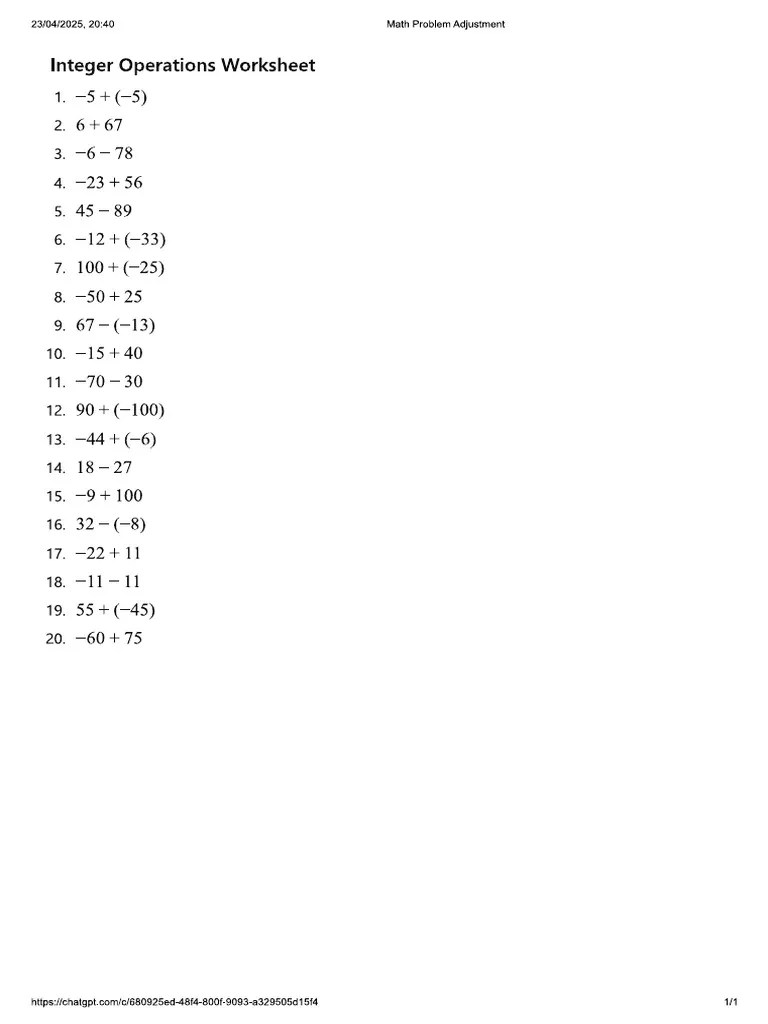 23/04/2025, 20:40 Math Problem Adjustment

Integer Operations Worksheet

1. $-5 + (-5)$
2. $6 + 67$
3. $-6 - 78$
4. $-23 + 56$
5. $45 - 89$
6. $-12 + (-33)$
7. $100 + (-25)$
8. $-50 + 25$
9. $67 - (-13)$
10. $-15 + 40$
11. $-70 - 30$
12. $90 + (-100)$
13. $-44 + (-6)$
14. $18 - 27$
15. $-9 + 100$
16. $32 - (-8)$
17. $-22 + 11$
18. $-11 - 11$
19. $55 + (-45)$
20. $-60 + 75$

https://chatgpt.com/c/680925ed-48f4-800f-9093-a329505d15f4 1/1